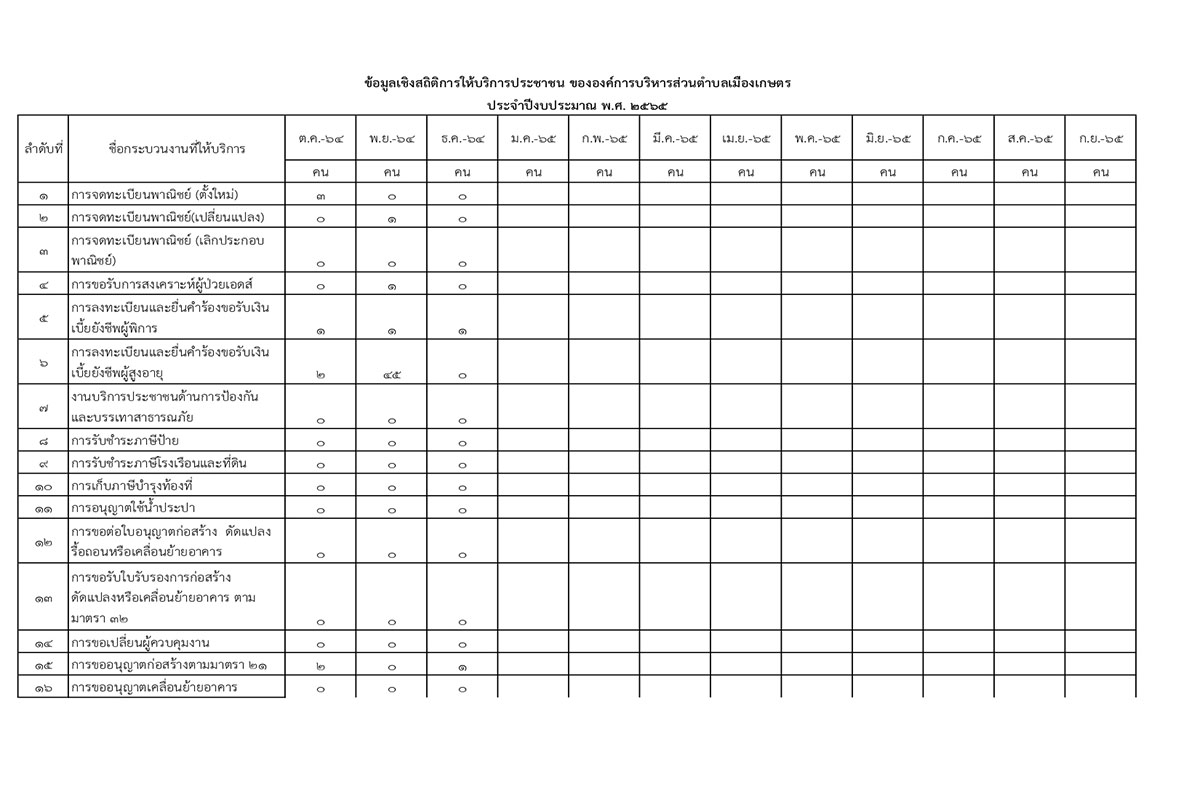 ข้อมูลเชิงสถิติการให้บริการประชาชน ขององค์การบริหารส่วนตำบลเมืองเกษตร
ประจำปีงบประมาณ พ.ศ. ๒๕๖๕

| ลำดับที่ | ชื่อกระบวนงานที่ให้บริการ | ต.ค.-๖๔ | พ.ย.-๖๔ | ธ.ค.-๖๔ | ม.ค.-๖๕ | ก.พ.-๖๕ | มี.ค.-๖๕ | เม.ย.-๖๕ | พ.ค.-๖๕ | มิ.ย.-๖๕ | ก.ค.-๖๕ | ส.ค.-๖๕ | ก.ย.-๖๕ |
|---|---|---|---|---|---|---|---|---|---|---|---|---|---|
| | | คน | คน | คน | คน | คน | คน | คน | คน | คน | คน | คน | คน |
| ๑ | การจดทะเบียนพาณิชย์ (ตั้งใหม่) | ๓ | ๐ | ๐ | | | | | | | | | |
| ๒ | การจดทะเบียนพาณิชย์(เปลี่ยนแปลง) | ๐ | ๑ | ๐ | | | | | | | | | |
| ๓ | การจดทะเบียนพาณิชย์ (เลิกประกอบพาณิชย์) | ๐ | ๐ | ๐ | | | | | | | | | |
| ๔ | การขอรับการสงเคราะห์ผู้ป่วยเอดส์ | ๐ | ๑ | ๐ | | | | | | | | | |
| ๕ | การลงทะเบียนและยื่นคำร้องขอรับเงินเบี้ยยังชีพผู้พิการ | ๑ | ๑ | ๑ | | | | | | | | | |
| ๖ | การลงทะเบียนและยื่นคำร้องขอรับเงินเบี้ยยังชีพผู้สูงอายุ | ๒ | ๔๕ | ๐ | | | | | | | | | |
| ๗ | งานบริการประชาชนด้านการป้องกันและบรรเทาสาธารณภัย | ๐ | ๐ | ๐ | | | | | | | | | |
| ๘ | การรับชำระภาษีป้าย | ๐ | ๐ | ๐ | | | | | | | | | |
| ๙ | การรับชำระภาษีโรงเรือนและที่ดิน | ๐ | ๐ | ๐ | | | | | | | | | |
| ๑๐ | การเก็บภาษีบำรุงท้องที่ | ๐ | ๐ | ๐ | | | | | | | | | |
| ๑๑ | การอนุญาตใช้น้ำประปา | ๐ | ๐ | ๐ | | | | | | | | | |
| ๑๒ | การขอต่อใบอนุญาตก่อสร้าง ดัดแปลง รื้อถอนหรือเคลื่อนย้ายอาคาร | ๐ | ๐ | ๐ | | | | | | | | | |
| ๑๓ | การขอรับใบรับรองการก่อสร้าง ดัดแปลงหรือเคลื่อนย้ายอาคาร ตามมาตรา ๓๒ | ๐ | ๐ | ๐ | | | | | | | | | |
| ๑๔ | การขอเปลี่ยนผู้ควบคุมงาน | ๐ | ๐ | ๐ | | | | | | | | | |
| ๑๕ | การขออนุญาตก่อสร้างตามมาตรา ๒๑ | ๒ | ๐ | ๑ | | | | | | | | | |
| ๑๖ | การขออนุญาตเคลื่อนย้ายอาคาร | ๐ | ๐ | ๐ | | | | | | | | | |